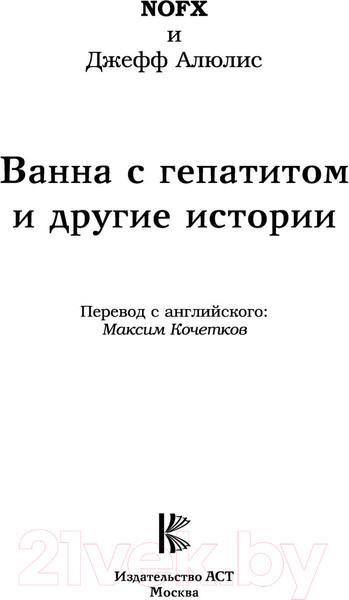 NOFX
и
Джефф Алюлис

Ванна с гепатитом и другие истории

Перевод с английского:
Максим Кочетков

21vek.by

Издательство АСТ
Москва